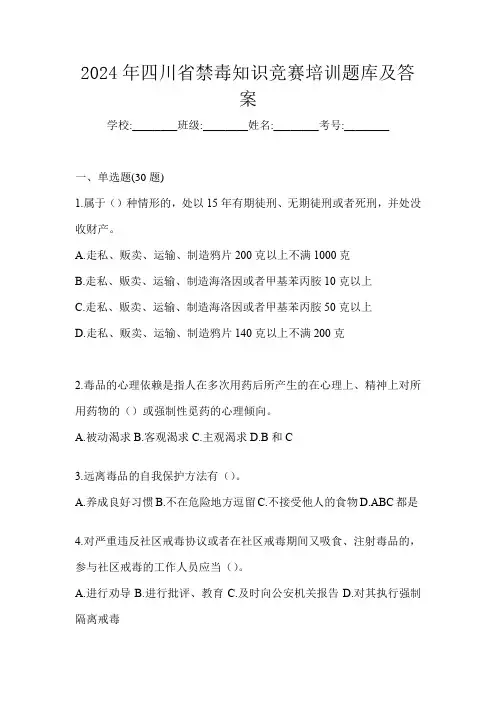 2024年四川省禁毒知识竞赛培训题库及答案

学校:________班级:________姓名:________考号:________

一、单选题(30题)

1.属于（）种情形的，处以15年有期徒刑、无期徒刑或者死刑，并处没收财产。

A.走私、贩卖、运输、制造鸦片200克以上不满1000克

B.走私、贩卖、运输、制造海洛因或者甲基苯丙胺10克以上

C.走私、贩卖、运输、制造海洛因或者甲基苯丙胺50克以上

D.走私、贩卖、运输、制造鸦片140克以上不满200克

2.毒品的心理依赖是指人在多次用药后所产生的在心理上、精神上对所用药物的（）或强制性觅药的心理倾向。

A.被动渴求 B.客观渴求 C.主观渴求 D.B和C

3.远离毒品的自我保护方法有（）。

A.养成良好习惯 B.不在危险地方逗留 C.不接受他人的食物 D.ABC都是

4.对严重违反社区戒毒协议或者在社区戒毒期间又吸食、注射毒品的，参与社区戒毒的工作人员应当（）。

A.进行劝导 B.进行批评、教育 C.及时向公安机关报告 D.对其执行强制隔离戒毒